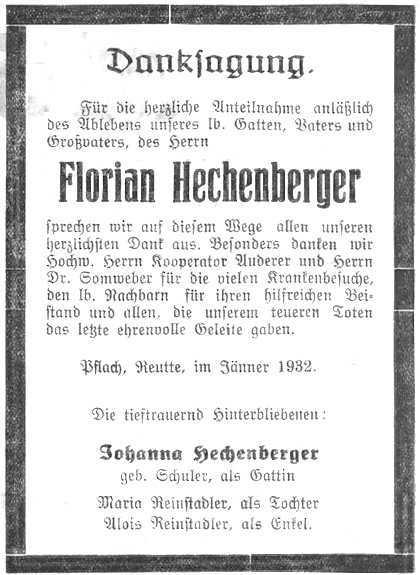 Danksagung.

Für die herzliche Anteilnahme anläßlich des Ablebens unseres lb. Gatten, Vaters und Großvaters, des Herrn

Florian Hechenberger

sprechen wir auf diesem Wege allen unseren herzlichsten Dank aus. Besonders danken wir Hochw. Herrn Kooperator Auderer und Herrn Dr. Somweber für die vielen Krankenbesuche, den lb. Nachbarn für ihren hilfreichen Beistand und allen, die unserem teueren Toten das letzte ehrenvolle Geleite gaben.

Pflach, Reutte, im Jänner 1932.

Die tieftrauernd Hinterbliebenen:

Johanna Hechenberger
geb. Schuler, als Gattin
Maria Reinstadler, als Tochter
Alois Reinstadler, als Enkel.